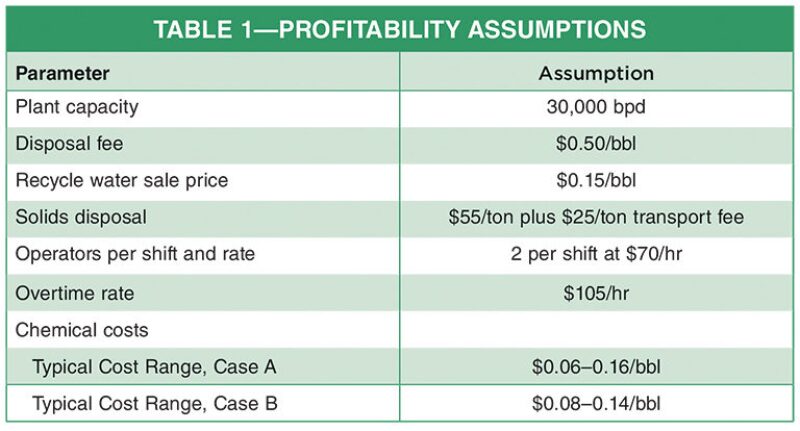 TABLE 1—PROFITABILITY ASSUMPTIONS

| Parameter | Assumption |
|---|---|
| Plant capacity | 30,000 bpd |
| Disposal fee | \$0.50/bbl |
| Recycle water sale price | \$0.15/bbl |
| Solids disposal | \$55/ton plus \$25/ton transport fee |
| Operators per shift and rate | 2 per shift at \$70/hr |
| Overtime rate | \$105/hr |
| Chemical costs | |
| Typical Cost Range, Case A | \$0.06–0.16/bbl |
| Typical Cost Range, Case B | \$0.08–0.14/bbl |